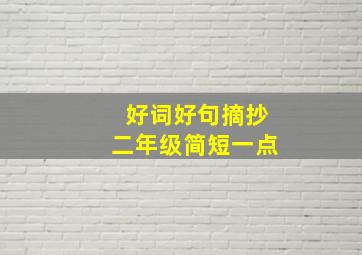 好词好句摘抄
二年级简短一点